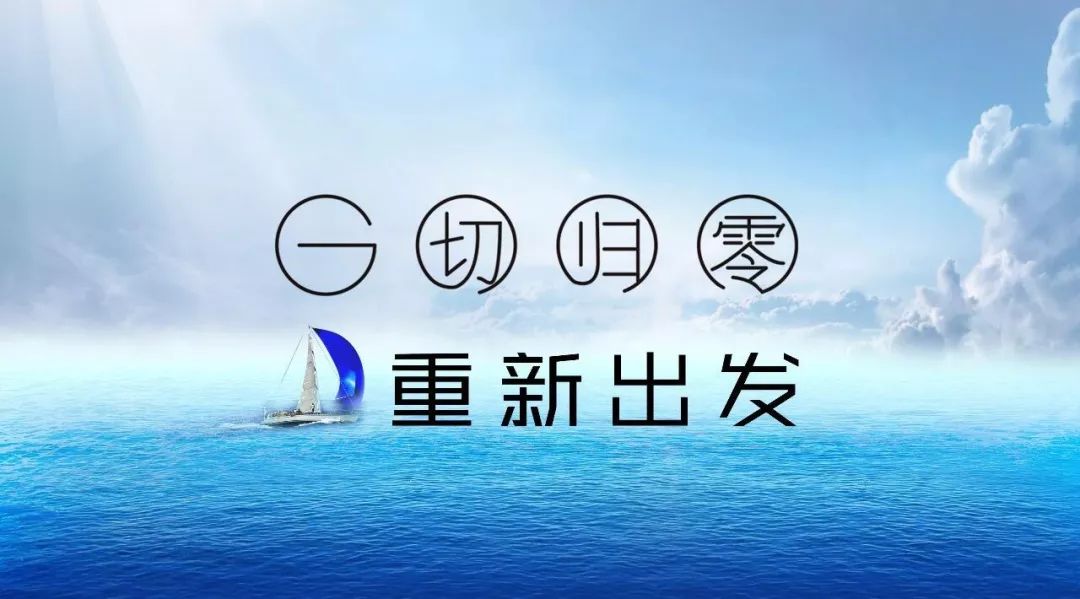 一切归零

重新出发